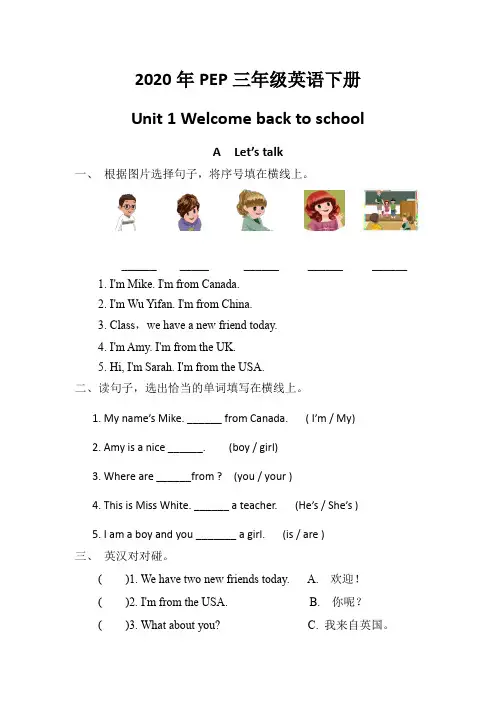 2020 年 PEP 三年级英语下册

Unit 1 Welcome back to school

A Let's talk

一、 根据图片选择句子，将序号填在横线上。

______ _____ ______ ______ ______

1. I'm Mike. I'm from Canada.
2. I'm Wu Yifan. I'm from China.
3. Class，we have a new friend today.
4. I'm Amy. I'm from the UK.
5. Hi, I'm Sarah. I'm from the USA.

二、读句子，选出恰当的单词填写在横线上。

1. My name's Mike. ______ from Canada. ( I'm / My)
2. Amy is a nice ______. (boy / girl)
3. Where are ______from ? (you / your )
4. This is Miss White. ______ a teacher. (He's / She's )
5. I am a boy and you _______ a girl. (is / are )

三、 英汉对对碰。

( )1. We have two new friends today. A. 欢迎！
( )2. I'm from the USA. B. 你呢？
( )3. What about you? C. 我来自英国。